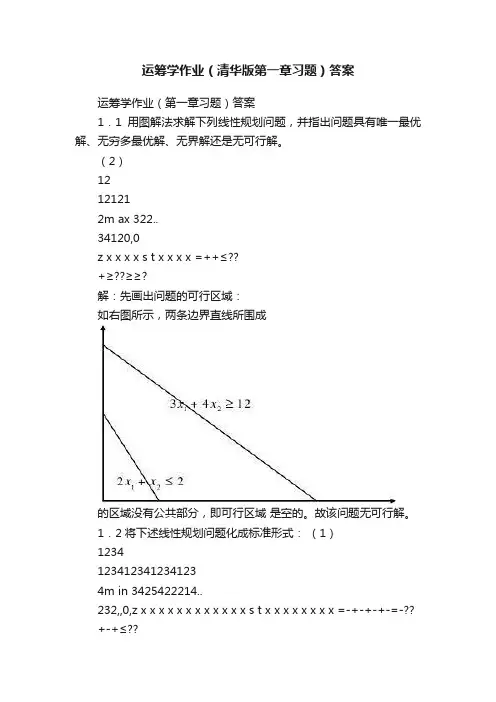 运筹学作业（清华版第一章习题）答案

运筹学作业（第一章习题）答案

1．1 用图解法求解下列线性规划问题，并指出问题具有唯一最优解、无穷多最优解、无界解还是无可行解。

（2）

12

12121

2m ax 322..

34120,0

z x x x x s t x x x x =++≤??

+≥??≥≥?

解：先画出问题的可行区域：

如右图所示，两条边界直线所围成

$3x_1 + 4x_2 \geq 12$

$2x_1 + x_2 \leq 2$

的区域没有公共部分，即可行区域 是空的。故该问题无可行解。

1．2 将下述线性规划问题化成标准形式：（1）

1234

123412341234123

4m in 3425422214..

232,,0,z x x x x x x x x x x x x s t x x x x x x x x =-+-+-=-??

+-+≤??